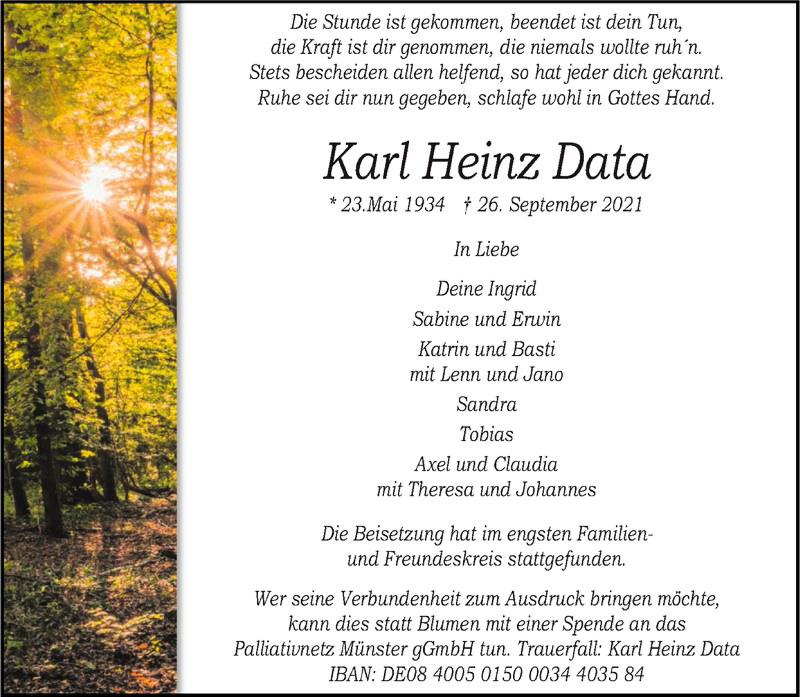 Die Stunde ist gekommen, beendet ist dein Tun,
die Kraft ist dir genommen, die niemals wollte ruh´n.
Stets bescheiden allen helfend, so hat jeder dich gekannt.
Ruhe sei dir nun gegeben, schlafe wohl in Gottes Hand.

Karl Heinz Data

* 23.Mai 1934 † 26. September 2021

In Liebe

Deine Ingrid
Sabine und Erwin
Katrin und Basti
mit Lenn und Jano
Sandra
Tobias
Axel und Claudia
mit Theresa und Johannes

Die Beisetzung hat im engsten Familien- und Freundeskreis stattgefunden.

Wer seine Verbundenheit zum Ausdruck bringen möchte, kann dies statt Blumen mit einer Spende an das Palliativnetz Münster gGmbH tun. Trauerfall: Karl Heinz Data
IBAN: DE08 4005 0150 0034 4035 84